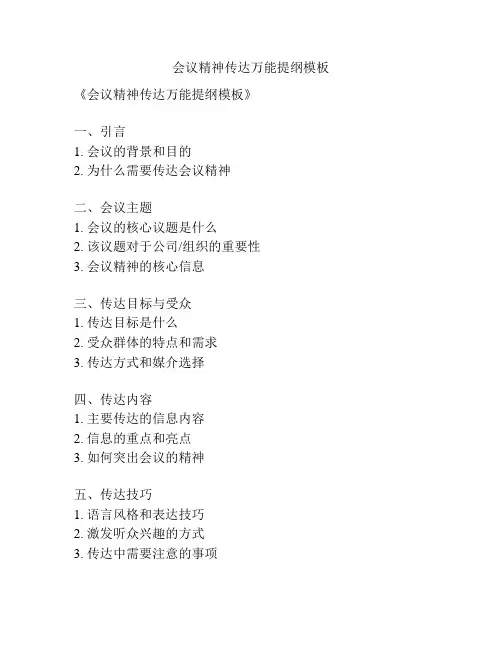 会议精神传达万能提纲模板

《会议精神传达万能提纲模板》

一、引言
1. 会议的背景和目的
2. 为什么需要传达会议精神

二、会议主题
1. 会议的核心议题是什么
2. 该议题对于公司/组织的重要性
3. 会议精神的核心信息

三、传达目标与受众
1. 传达目标是什么
2. 受众群体的特点和需求
3. 传达方式和媒介选择

四、传达内容
1. 主要传达的信息内容
2. 信息的重点和亮点
3. 如何突出会议的精神

五、传达技巧
1. 语言风格和表达技巧
2. 激发听众兴趣的方式
3. 传达中需要注意的事项